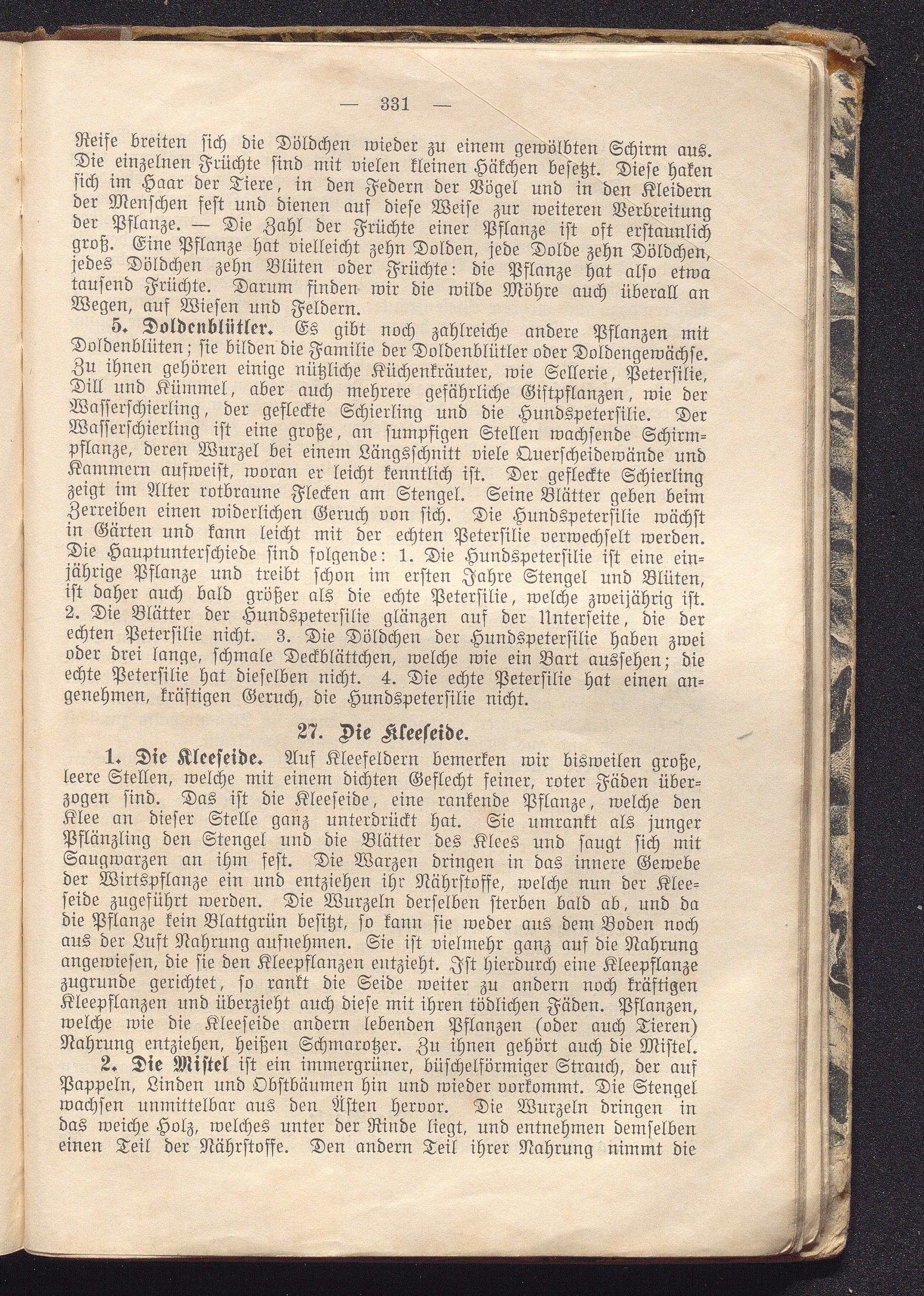 — 331 —

Reife breiten ſich die Döldchen wieder zu einem gewölbten Schirm aus. Die einzelnen Früchte ſind mit vielen kleinen Häkchen beſetzt. Dieſe haken ſich im Haar der Tiere, in den Federn der Vögel und in den Kleidern der Menſchen feſt und dienen auf dieſe Weiſe zur weiteren Verbreitung der Pflanze. — Die Zahl der Früchte einer Pflanze iſt oft erſtaunlich groß. Eine Pflanze hat vielleicht zehn Dolden, jede Dolde zehn Döldchen, jedes Döldchen zehn Blüten oder Früchte: die Pflanze hat alſo etwa tauſend Früchte. Darum finden wir die wilde Möhre auch überall an Wegen, auf Wieſen und Feldern.

5. Doldenblütler. Es gibt noch zahlreiche andere Pflanzen mit Doldenblüten; ſie bilden die Familie der Doldenblütler oder Doldengewächſe. Zu ihnen gehören einige nützliche Küchenkräuter, wie Sellerie, Peterſilie, Dill und Kümmel, aber auch mehrere gefährliche Giftpflanzen, wie der Waſſerſchierling, der gefleckte Schierling und die Hundspeterſilie. Der Waſſerſchierling iſt eine große, an ſumpfigen Stellen wachſende Schirmpflanze, deren Wurzel bei einem Längsſchnitt viele Querſcheidewände und Kammern aufweiſt, woran er leicht kenntlich iſt. Der gefleckte Schierling zeigt im Alter rotbraune Flecken am Stengel. Seine Blätter geben beim Zerreiben einen widerlichen Geruch von ſich. Die Hundspeterſilie wächſt in Gärten und kann leicht mit der echten Peterſilie verwechſelt werden. Die Hauptunterſchiede ſind folgende: 1. Die Hundspeterſilie iſt eine einjährige Pflanze und treibt ſchon im erſten Jahre Stengel und Blüten, iſt daher auch bald größer als die echte Peterſilie, welche zweijährig iſt. 2. Die Blätter der Hundspeterſilie glänzen auf der Unterſeite, die der echten Peterſilie nicht. 3. Die Döldchen der Hundspeterſilie haben zwei oder drei lange, ſchmale Deckblättchen, welche wie ein Bart ausſehen; die echte Peterſilie hat dieſelben nicht. 4. Die echte Peterſilie hat einen angenehmen, kräftigen Geruch, die Hundspeterſilie nicht.

27. Die Kleeſeide.

1. Die Kleeſeide. Auf Kleefeldern bemerken wir bisweilen große, leere Stellen, welche mit einem dichten Geflecht feiner, roter Fäden überzogen ſind. Das iſt die Kleeſeide, eine rankende Pflanze, welche den Klee an dieſer Stelle ganz unterdrückt hat. Sie umrankt als junger Pflänzling den Stengel und die Blätter des Klees und ſaugt ſich mit Saugwarzen an ihm feſt. Die Warzen dringen in das innere Gewebe der Wirtspflanze ein und entziehen ihr Nährſtoffe, welche nun der Kleeſeide zugeführt werden. Die Wurzeln derſelben ſterben bald ab, und da die Pflanze kein Blattgrün beſitzt, ſo kann ſie weder aus dem Boden noch aus der Luft Nahrung aufnehmen. Sie iſt vielmehr ganz auf die Nahrung angewieſen, die ſie den Kleepflanzen entzieht. Iſt hierdurch eine Kleepflanze zugrunde gerichtet, ſo rankt die Seide weiter zu andern noch kräftigen Kleepflanzen und überzieht auch dieſe mit ihren tödlichen Fäden. Pflanzen, welche wie die Kleeſeide andern lebenden Pflanzen (oder auch Tieren) Nahrung entziehen, heißen Schmarotzer. Zu ihnen gehört auch die Miſtel.

2. Die Miſtel iſt ein immergrüner, büſchelförmiger Strauch, der auf Pappeln, Linden und Obſtbäumen hin und wieder vorkommt. Die Stengel wachſen unmittelbar aus den Äſten hervor. Die Wurzeln dringen in das weiche Holz, welches unter der Rinde liegt, und entnehmen demſelben einen Teil der Nährſtoffe. Den andern Teil ihrer Nahrung nimmt die